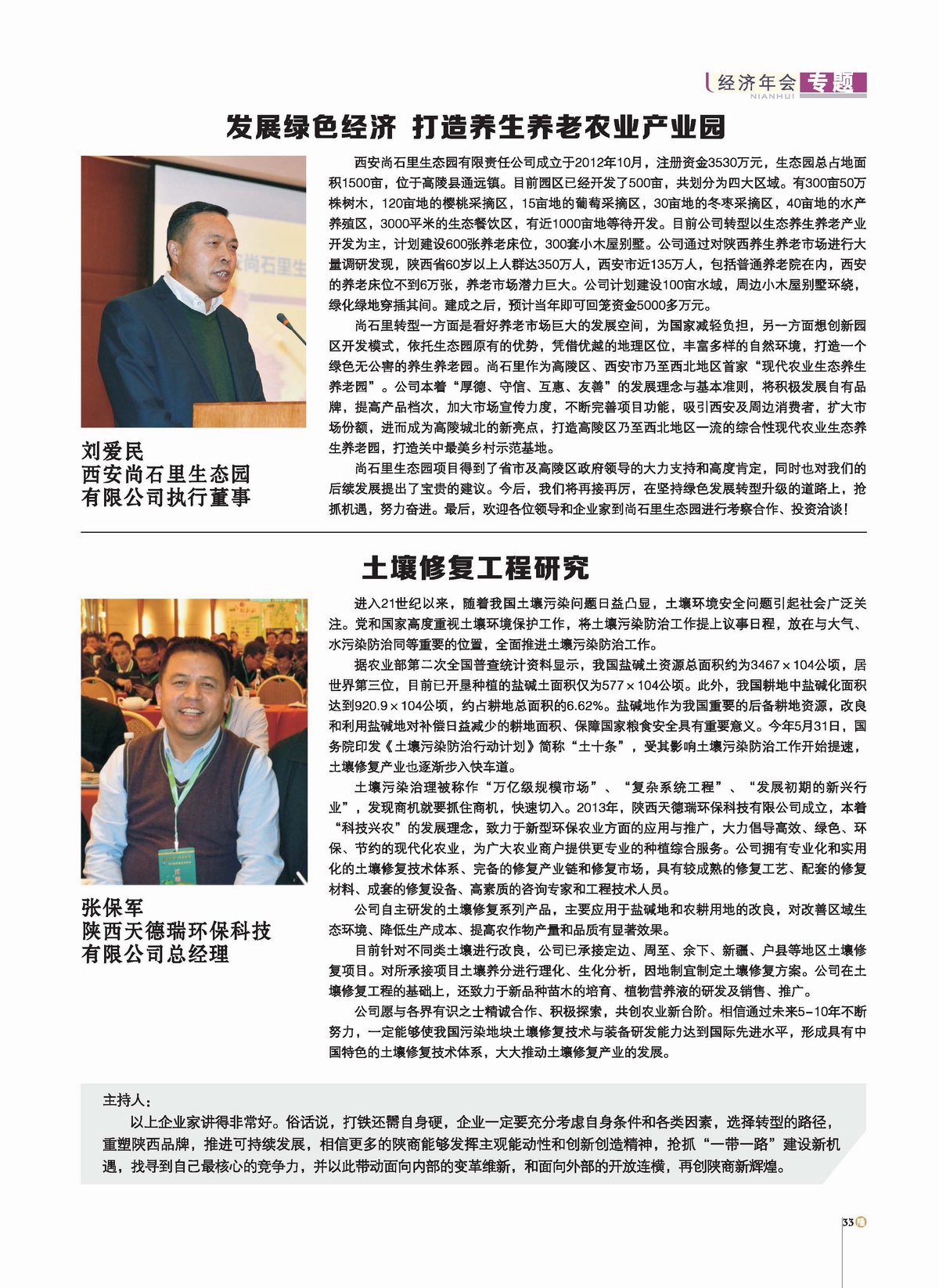 经济年会 专题
NIANHUI

发展绿色经济 打造养生养老农业产业园

刘爱民
西安尚石里生态园
有限公司执行董事

西安尚石里生态园有限责任公司成立于2012年10月，注册资金3530万元，生态园总占地面积1500亩，位于高陵县通远镇。目前园区已经开发了500亩，共划分为四大区域。有300亩50万株树木，120亩地的樱桃采摘区，15亩地的葡萄采摘区，30亩地的冬枣采摘区，40亩地的水产养殖区，3000平米的生态餐饮区，有近1000亩地等待开发。目前公司转型以生态养生养老产业开发为主，计划建设600张养老床位，300套小木屋别墅。公司通过对陕西养生养老市场进行大量调研发现，陕西省60岁以上人群达350万人，西安市近135万人，包括普通养老院在内，西安的养老床位不到6万张，养老市场潜力巨大。公司计划建设100亩水域，周边小木屋别墅环绕，绿化绿地穿插其间。建成之后，预计当年即可回笼资金5000多万元。

尚石里转型一方面是看好养老市场巨大的发展空间，为国家减轻负担，另一方面想创新园区开发模式，依托生态园原有的优势，凭借优越的地理区位，丰富多样的自然环境，打造一个绿色无公害的养生养老园。尚石里作为高陵区、西安市乃至西北地区首家“现代农业生态养生养老园”。公司本着“厚德、守信、互惠、友善”的发展理念与基本准则，将积极发展自有品牌，提高产品档次，加大市场宣传力度，不断完善项目功能，吸引西安及周边消费者，扩大市场份额，进而成为高陵城北的新亮点，打造高陵区乃至西北地区一流的综合性现代农业生态养生养老园，打造关中最美乡村示范基地。

尚石里生态园项目得到了省市及高陵区政府领导的大力支持和高度肯定，同时也对我们的后续发展提出了宝贵的建议。今后，我们将再接再厉，在坚持绿色发展转型升级的道路上，抢抓机遇，努力奋进。最后，欢迎各位领导和企业家到尚石里生态园进行考察合作、投资洽谈！

土壤修复工程研究

张保军
陕西天德瑞环保科技
有限公司总经理

进入21世纪以来，随着我国土壤污染问题日益凸显，土壤环境安全问题引起社会广泛关注。党和国家高度重视土壤环境保护工作，将土壤污染防治工作提上议事日程，放在与大气、水污染防治同等重要的位置，全面推进土壤污染防治工作。

据农业部第二次全国普查统计资料显示，我国盐碱土资源总面积约为3467×104公顷，居世界第三位，目前已开垦种植的盐碱土面积仅为577×104公顷。此外，我国耕地中盐碱化面积达到920.9×104公顷，约占耕地总面积的6.62%。盐碱地作为我国重要的后备耕地资源，改良和利用盐碱地对补偿日益减少的耕地面积、保障国家粮食安全具有重要意义。今年5月31日，国务院印发《土壤污染防治行动计划》简称“土十条”，受其影响土壤污染防治工作开始提速，土壤修复产业也逐渐步入快车道。

土壤污染治理被称作“万亿级规模市场”、“复杂系统工程”、“发展初期的新兴行业”，发现商机就要抓住商机，快速切入。2013年，陕西天德瑞环保科技有限公司成立，本着“科技兴农”的发展理念，致力于新型环保农业方面的应用与推广，大力倡导高效、绿色、环保、节约的现代化农业，为广大农业商户提供更专业的种植综合服务。公司拥有专业化和实用化的土壤修复技术体系、完备的修复产业链和修复市场，具有较成熟的修复工艺、配套的修复材料、成套的修复设备、高素质的咨询专家和工程技术人员。

公司自主研发的土壤修复系列产品，主要应用于盐碱地和农耕用地的改良，对改善区域生态环境、降低生产成本、提高农作物产量和品质有显著效果。

目前针对不同类土壤进行改良，公司已承接定边、周至、余下、新疆、户县等地区土壤修复项目。对所承接项目土壤养分进行理化、生化分析，因地制宜制定土壤修复方案。公司在土壤修复工程的基础上，还致力于新品种苗木的培育、植物营养液的研发及销售、推广。

公司愿与各界有识之士精诚合作、积极探索，共创农业新台阶。相信通过未来5-10年不断努力，一定能够使我国污染地块土壤修复技术与装备研发能力达到国际先进水平，形成具有中国特色的土壤修复技术体系，大大推动土壤修复产业的发展。

主持人：
以上企业家讲得非常好。俗话说，打铁还需自身硬，企业一定要充分考虑自身条件和各类因素，选择转型的路径，重塑陕西品牌，推进可持续发展，相信更多的陕商能够发挥主观能动性和创新创造精神，抢抓“一带一路”建设新机遇，找寻到自己最核心的竞争力，并以此带动面向内部的变革维新，和面向外部的开放连横，再创陕商新辉煌。

33